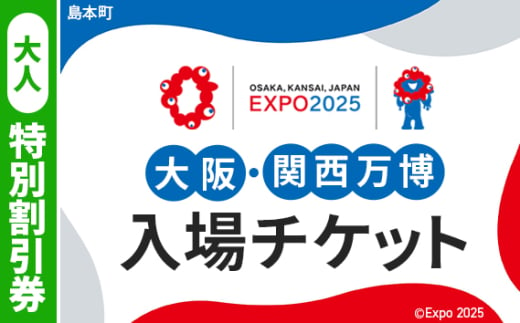 大人
特別割引券

島本町

OSAKA, KANSAI, JAPAN
EXPO2025

大阪・関西万博
入場チケット

©Expo 2025